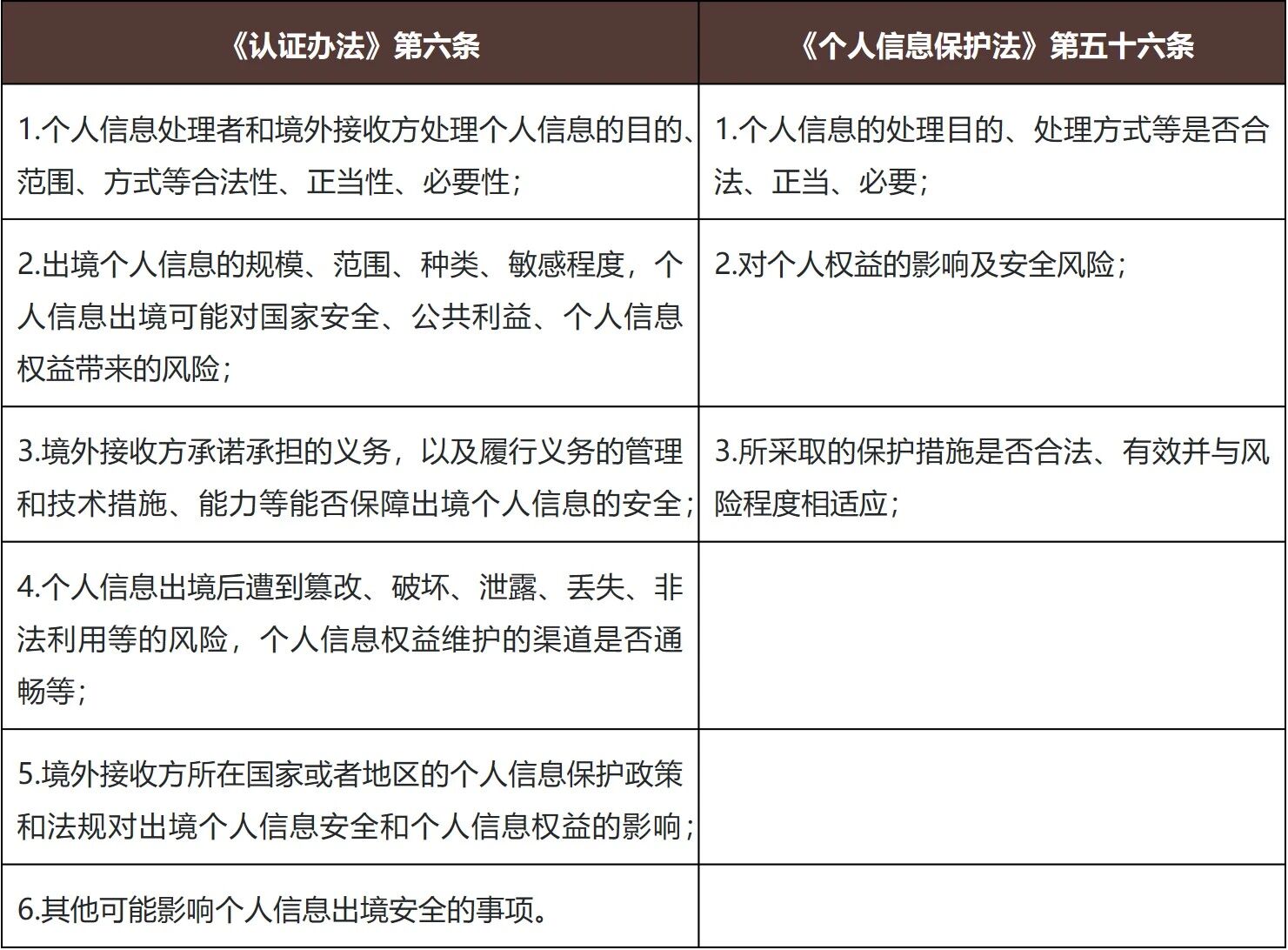 | 《认证办法》第六条 | 《个人信息保护法》第五十六条 |
|---|---|
| 1.个人信息处理者和境外接收方处理个人信息的目的、范围、方式等合法性、正当性、必要性; | 1.个人信息的处理目的、处理方式等是否合法、正当、必要; |
| 2.出境个人信息的规模、范围、种类、敏感程度,个人信息出境可能对国家安全、公共利益、个人信息权益带来的风险; | 2.对个人权益的影响及安全风险; |
| 3.境外接收方承诺承担的义务,以及履行义务的管理和技术措施、能力等能否保障出境个人信息的安全; | 3.所采取的保护措施是否合法、有效并与风险程度相适应; |
| 4.个人信息出境后遭到篡改、破坏、泄露、丢失、非法利用等的风险,个人信息权益维护的渠道是否通畅等; | |
| 5.境外接收方所在国家或者地区的个人信息保护政策和法规对出境个人信息安全和个人信息权益的影响; | |
| 6.其他可能影响个人信息出境安全的事项。 | |